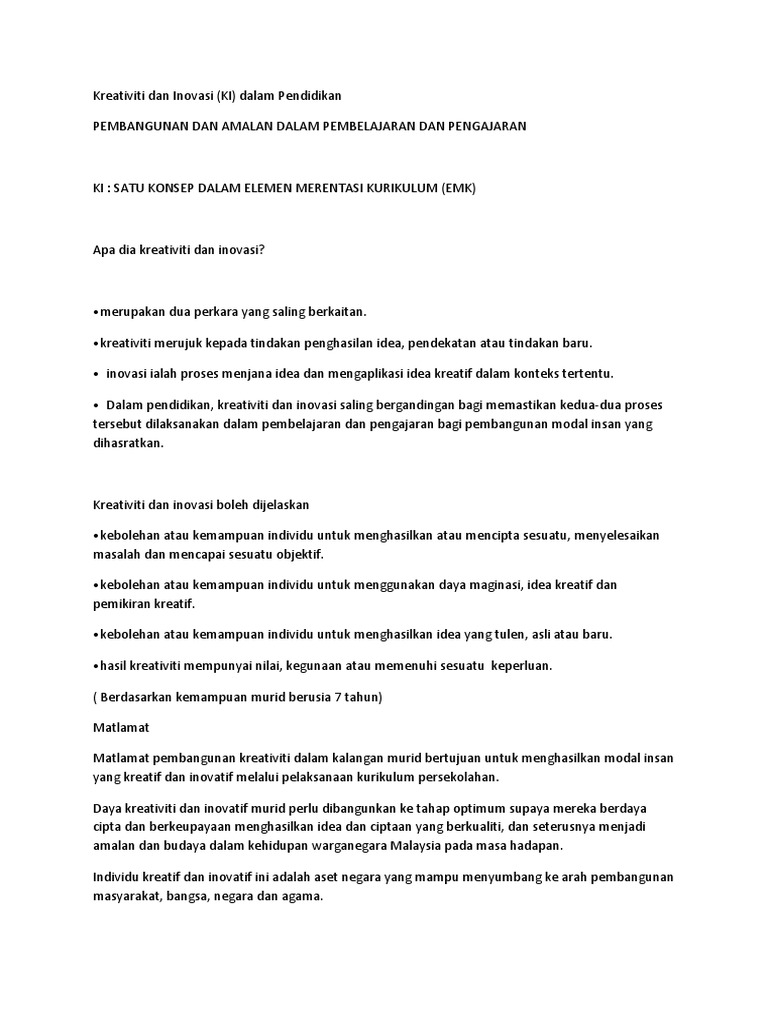 Kreativiti dan Inovasi (KI) dalam Pendidikan

PEMBANGUNAN DAN AMALAN DALAM PEMBELAJARAN DAN PENGAJARAN

KI : SATU KONSEP DALAM ELEMEN MERENTASI KURIKULUM (EMK)

Apa dia kreativiti dan inovasi?

•merupakan dua perkara yang saling berkaitan.

•kreativiti merujuk kepada tindakan penghasilan idea, pendekatan atau tindakan baru.

• inovasi ialah proses menjana idea dan mengaplikasi idea kreatif dalam konteks tertentu.

• Dalam pendidikan, kreativiti dan inovasi saling bergandingan bagi memastikan kedua-dua proses tersebut dilaksanakan dalam pembelajaran dan pengajaran bagi pembangunan modal insan yang dihasratkan.

Kreativiti dan inovasi boleh dijelaskan

•kebolehan atau kemampuan individu untuk menghasilkan atau mencipta sesuatu, menyelesaikan masalah dan mencapai sesuatu objektif.

•kebolehan atau kemampuan individu untuk menggunakan daya maginasi, idea kreatif dan pemikiran kreatif.

•kebolehan atau kemampuan individu untuk menghasilkan idea yang tulen, asli atau baru.

•hasil kreativiti mempunyai nilai, kegunaan atau memenuhi sesuatu keperluan.

( Berdasarkan kemampuan murid berusia 7 tahun)

Matlamat

Matlamat pembangunan kreativiti dalam kalangan murid bertujuan untuk menghasilkan modal insan yang kreatif dan inovatif melalui pelaksanaan kurikulum persekolahan.

Daya kreativiti dan inovatif murid perlu dibangunkan ke tahap optimum supaya mereka berdaya cipta dan berkeupayaan menghasilkan idea dan ciptaan yang berkualiti, dan seterusnya menjadi amalan dan budaya dalam kehidupan warganegara Malaysia pada masa hadapan.

Individu kreatif dan inovatif ini adalah aset negara yang mampu menyumbang ke arah pembangunan masyarakat, bangsa, negara dan agama.